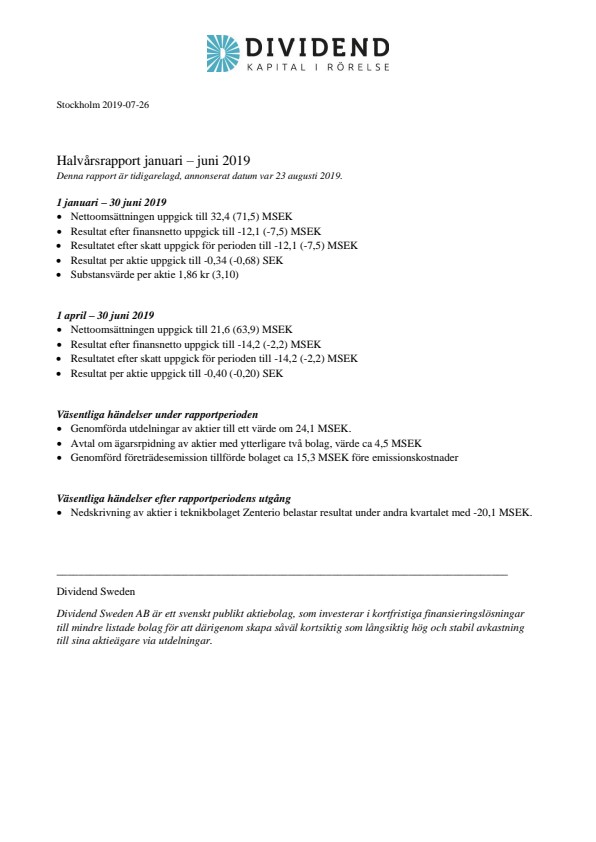 DIVIDEND
KAPITAL I RÖRELSE

Stockholm 2019-07-26

Halvårsrapport januari – juni 2019
Denna rapport är tidigarelagd, annonserat datum var 23 augusti 2019.

1 januari – 30 juni 2019
• Nettoomsättningen uppgick till 32,4 (71,5) MSEK
• Resultat efter finansnetto uppgick till -12,1 (-7,5) MSEK
• Resultatet efter skatt uppgick för perioden till -12,1 (-7,5) MSEK
• Resultat per aktie uppgick till -0,34 (-0,68) SEK
• Substansvärde per aktie 1,86 kr (3,10)

1 april – 30 juni 2019
• Nettoomsättningen uppgick till 21,6 (63,9) MSEK
• Resultat efter finansnetto uppgick till -14,2 (-2,2) MSEK
• Resultatet efter skatt uppgick för perioden till -14,2 (-2,2) MSEK
• Resultat per aktie uppgick till -0,40 (-0,20) SEK

Väsentliga händelser under rapportperioden
• Genomförda utdelningar av aktier till ett värde om 24,1 MSEK.
• Avtal om ägarsrpidning av aktier med ytterligare två bolag, värde ca 4,5 MSEK
• Genomförd företrädesemission tillförde bolaget ca 15,3 MSEK före emissionskostnader

Väsentliga händelser efter rapportperiodens utgång
• Nedskrivning av aktier i teknikbolaget Zenterio belastar resultat under andra kvartalet med -20,1 MSEK.

Dividend Sweden

Dividend Sweden AB är ett svenskt publikt aktiebolag, som investerar i kortfristiga finansieringslösningar till mindre listade bolag för att därigenom skapa såväl kortsiktig som långsiktig hög och stabil avkastning till sina aktieägare via utdelningar.